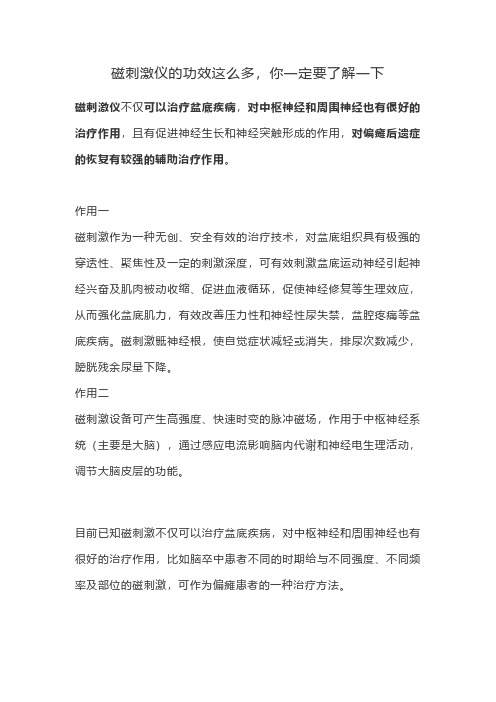 磁刺激仪的功效这么多，你一定要了解一下

磁刺激仪不仅可以治疗盆底疾病，对中枢神经和周围神经也有很好的治疗作用，且有促进神经生长和神经突触形成的作用，对偏瘫后遗症的恢复有较强的辅助治疗作用。

作用一
磁刺激作为一种无创、安全有效的治疗技术，对盆底组织具有极强的穿透性、聚焦性及一定的刺激深度，可有效刺激盆底运动神经引起神经兴奋及肌肉被动收缩、促进血液循环，促使神经修复等生理效应，从而强化盆底肌力，有效改善压力性和神经性尿失禁，盆腔疼痛等盆底疾病。磁刺激骶神经根，使自觉症状减轻或消失，排尿次数减少，膀胱残余尿量下降。
作用二
磁刺激设备可产生高强度、快速时变的脉冲磁场，作用于中枢神经系统（主要是大脑），通过感应电流影响脑内代谢和神经电生理活动，调节大脑皮层的功能。

目前已知磁刺激不仅可以治疗盆底疾病，对中枢神经和周围神经也有很好的治疗作用，比如脑卒中患者不同的时期给与不同强度、不同频率及部位的磁刺激，可作为偏瘫患者的一种治疗方法。